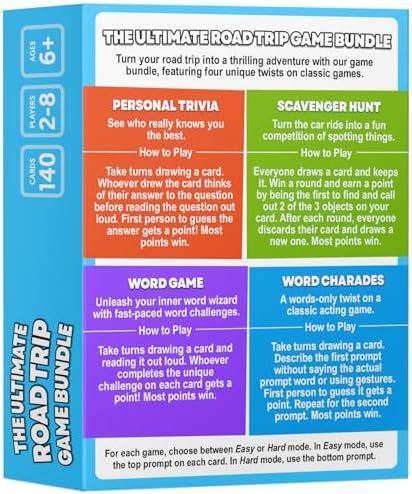 AGES
6+

PLAYERS
2-8

CARDS
140

THE ULTIMATE
ROAD TRIP
GAME BUNDLE

THE ULTIMATE ROAD TRIP GAME BUNDLE

Turn your road trip into a thrilling adventure with our game bundle, featuring four unique twists on classic games.

PERSONAL TRIVIA

See who really knows you the best.

How to Play

Take turns drawing a card. Whoever drew the card thinks of their answer to the question before reading the question out loud. First person to guess the answer gets a point! Most points win.

SCAVENGER HUNT

Turn the car ride into a fun competition of spotting things.

How to Play

Everyone draws a card and keeps it. Win a round and earn a point by being the first to find and call out 2 of the 3 objects on your card. After each round, everyone discards their card and draws a new one. Most points win.

WORD GAME

Unleash your inner word wizard with fast-paced word challenges.

How to Play

Take turns drawing a card and reading it out loud. Whoever completes the unique challenge on each card gets a point! Most points win.

WORD CHARADES

A words-only twist on a classic acting game.

How to Play

Take turns drawing a card. Describe the first prompt without saying the actual prompt word or using gestures. First person to guess it gets a point. Repeat for the second prompt. Most points win.

For each game, choose between Easy or Hard mode. In Easy mode, use the top prompt on each card. In Hard mode, use the bottom prompt.